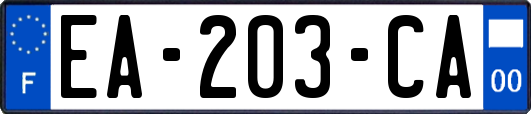 F
EA-203-CA
00